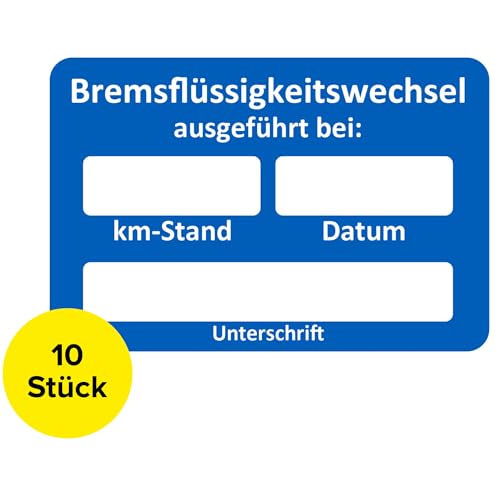 Bremsflüssigkeitswechsel
ausgeführt bei:

km-Stand

Datum

Unterschrift

10
Stück